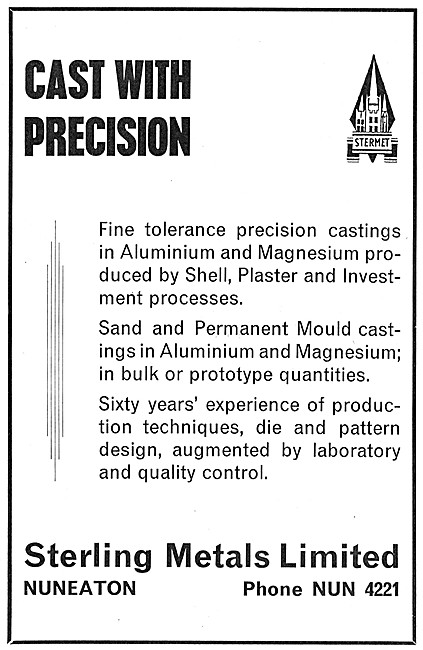 CAST WITH PRECISION

STERMET

Fine tolerance precision castings in Aluminium and Magnesium produced by Shell, Plaster and Investment processes.

Sand and Permanent Mould castings in Aluminium and Magnesium; in bulk or prototype quantities.

Sixty years' experience of production techniques, die and pattern design, augmented by laboratory and quality control.

Sterling Metals Limited

NUNEATON

Phone NUN 4221